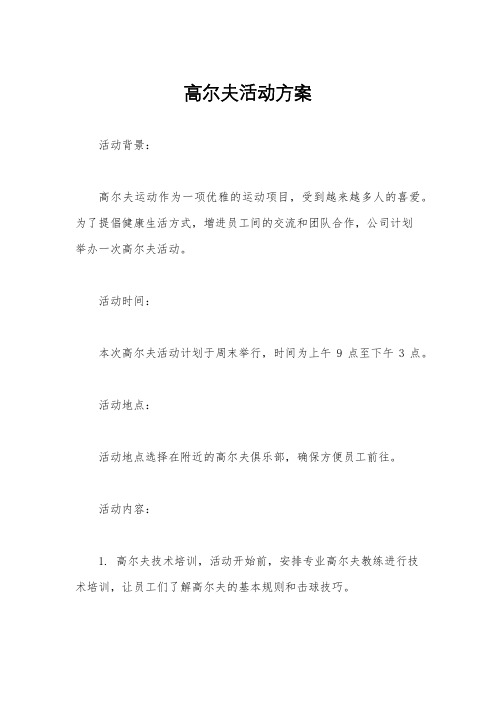 高尔夫活动方案

活动背景：

高尔夫运动作为一项优雅的运动项目，受到越来越多人的喜爱。为了提倡健康生活方式，增进员工间的交流和团队合作，公司计划举办一次高尔夫活动。

活动时间：

本次高尔夫活动计划于周末举行，时间为上午 9 点至下午 3 点。

活动地点：

活动地点选择在附近的高尔夫俱乐部，确保方便员工前往。

活动内容：

1. 高尔夫技术培训，活动开始前，安排专业高尔夫教练进行技术培训，让员工们了解高尔夫的基本规则和击球技巧。